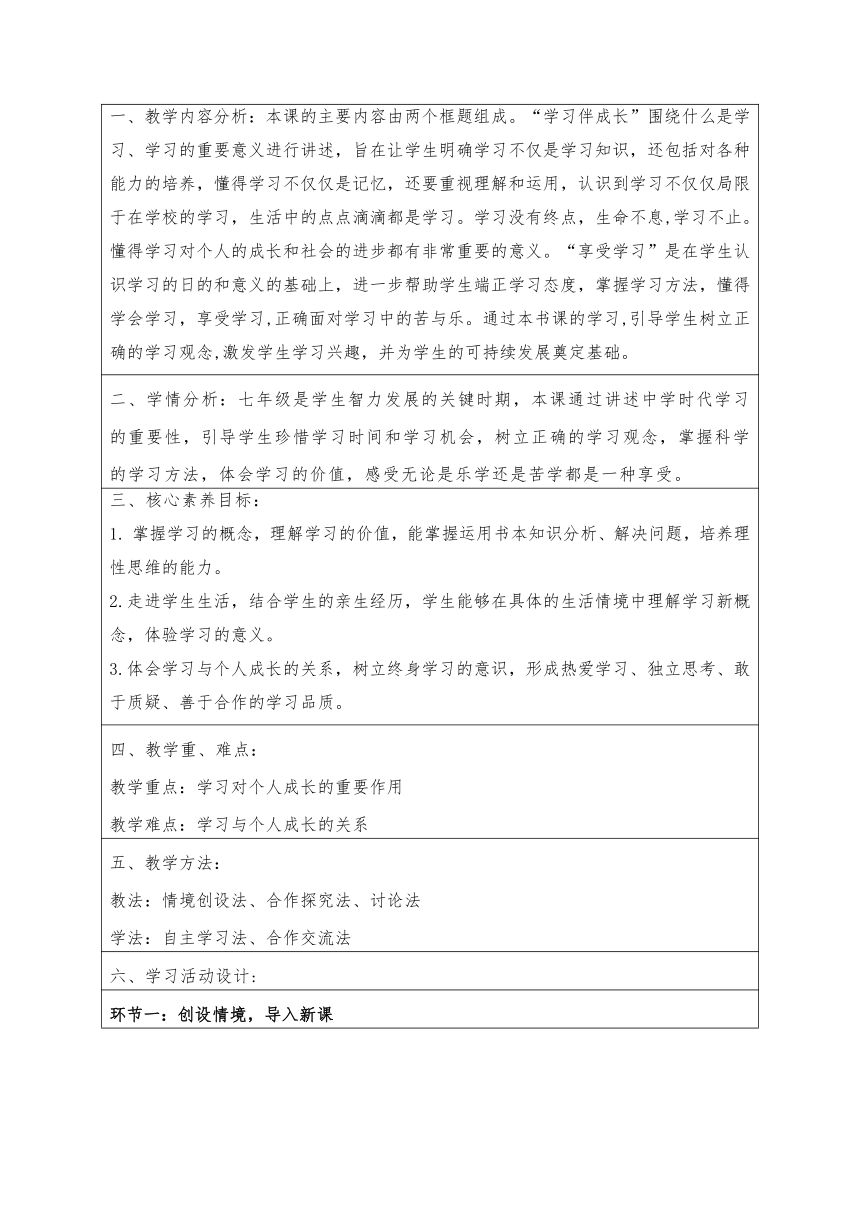 一、教学内容分析：本课的主要内容由两个框题组成。“学习伴成长”围绕什么是学习、学习的重要意义进行讲述，旨在让学生明确学习不仅是学习知识，还包括对各种能力的培养，懂得学习不仅仅是记忆，还要重视理解和运用，认识到学习不仅仅局限于在学校的学习，生活中的点点滴滴都是学习。学习没有终点，生命不息,学习不止。懂得学习对个人的成长和社会的进步都有非常重要的意义。“享受学习”是在学生认识学习的日的和意义的基础上，进一步帮助学生端正学习态度，掌握学习方法，懂得学会学习，享受学习,正确面对学习中的苦与乐。通过本书课的学习,引导学生树立正确的学习观念,激发学生学习兴趣，并为学生的可持续发展奠定基础。

二、学情分析：七年级是学生智力发展的关键时期，本课通过讲述中学时代学习的重要性，引导学生珍惜学习时间和学习机会，树立正确的学习观念，掌握科学的学习方法，体会学习的价值，感受无论是乐学还是苦学都是一种享受。

三、核心素养目标：

1. 掌握学习的概念，理解学习的价值，能掌握运用书本知识分析、解决问题，培养理性思维的能力。

2.走进学生生活，结合学生的亲生经历，学生能够在具体的生活情境中理解学习新概念，体验学习的意义。

3.体会学习与个人成长的关系，树立终身学习的意识，形成热爱学习、独立思考、敢于质疑、善于合作的学习品质。

四、教学重、难点：

教学重点：学习对个人成长的重要作用

教学难点：学习与个人成长的关系

五、教学方法：

教法：情境创设法、合作探究法、讨论法

学法：自主学习法、合作交流法

六、学习活动设计：

环节一：创设情境，导入新课